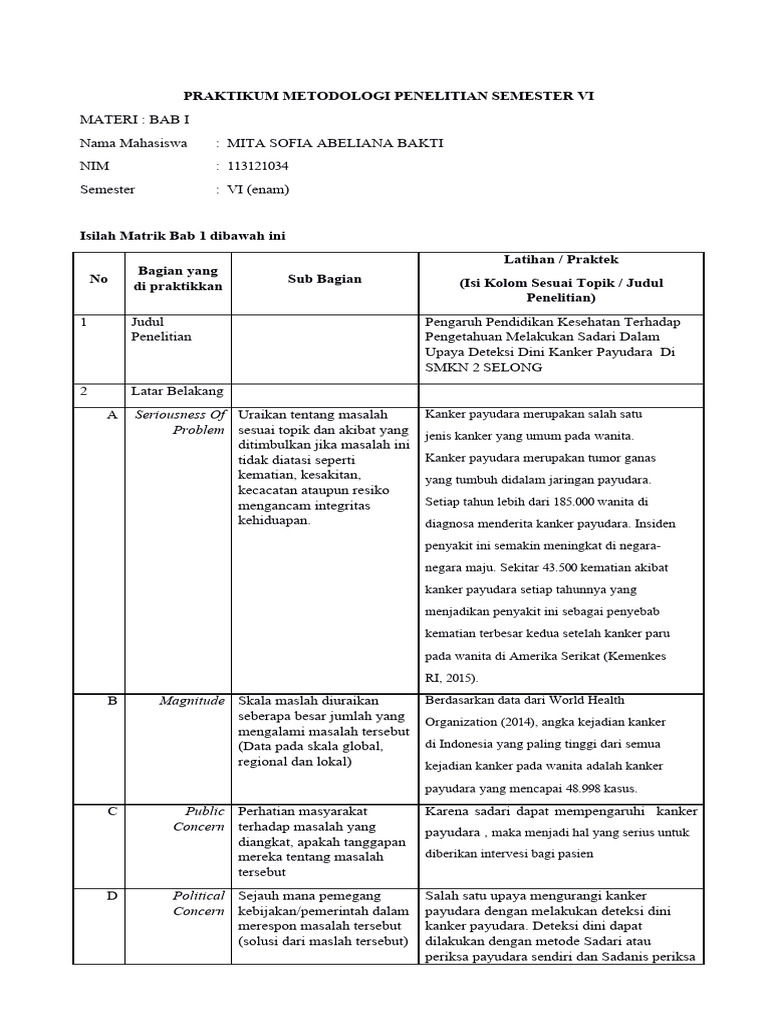 PRAKTIKUM METODOLOGI PENELITIAN SEMESTER VI

MATERI : BAB I

Nama Mahasiswa : MITA SOFIA ABELIANA BAKTI

NIM : 113121034

Semester : VI (enam)

Isilah Matrik Bab 1 dibawah ini

| No | Bagian yang di praktikkan | Sub Bagian | Latihan / Praktek (Isi Kolom Sesuai Topik / Judul Penelitian) |
|---|---|---|---|
| 1 | Judul Penelitian | | Pengaruh Pendidikan Kesehatan Terhadap Pengetahuan Melakukan Sadari Dalam Upaya Deteksi Dini Kanker Payudara Di SMKN 2 SELONG |
| 2 | Latar Belakang | | |
| A | Seriousness Of Problem | Uraikan tentang masalah sesuai topik dan akibat yang ditimbulkan jika masalah ini tidak diatasi seperti kematian, kesakitan, kecacatan ataupun resiko mengancam integritas kehiduapan. | Kanker payudara merupakan salah satu jenis kanker yang umum pada wanita. Kanker payudara merupakan tumor ganas yang tumbuh didalam jaringan payudara. Setiap tahun lebih dari 185.000 wanita di diagnosa menderita kanker payudara. Insiden penyakit ini semakin meningkat di negara-negara maju. Sekitar 43.500 kematian akibat kanker payudara setiap tahunnya yang menjadikan penyakit ini sebagai penyebab kematian terbesar kedua setelah kanker paru pada wanita di Amerika Serikat (Kemenkes RI, 2015). |
| B | Magnitude | Skala maslah diuraikan seberapa besar jumlah yang mengalami masalah tersebut (Data pada skala global, regional dan lokal) | Berdasarkan data dari World Health Organization (2014), angka kejadian kanker di Indonesia yang paling tinggi dari semua kejadian kanker pada wanita adalah kanker payudara yang mencapai 48.998 kasus. |
| C | Public Concern | Perhatian masyarakat terhadap masalah yang diangkat, apakah tanggapan mereka tentang masalah tersebut | Karena sadari dapat mempengaruhi kanker payudara , maka menjadi hal yang serius untuk diberikan intervesi bagi pasien |
| D | Political Concern | Sejauh mana pemegang kebijakan/pemerintah dalam merespon masalah tersebut (solusi dari maslah tersebut) | Salah satu upaya mengurangi kanker payudara dengan melakukan deteksi dini kanker payudara. Deteksi dini dapat dilakukan dengan metode Sadari atau periksa payudara sendiri dan Sadanis periksa |